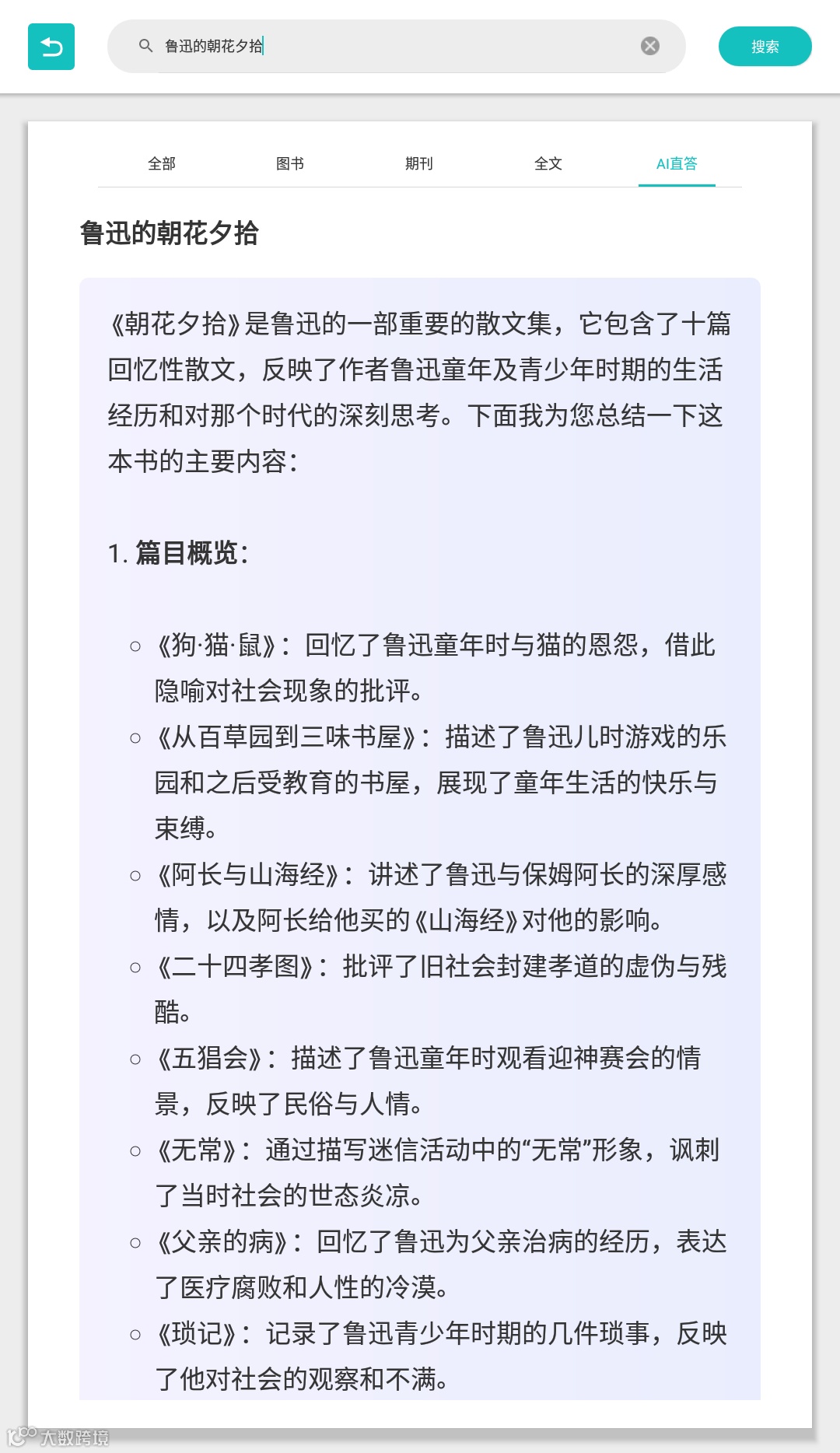 鲁迅的朝花夕拾

搜索

全部 图书 期刊 全文 AI直答

鲁迅的朝花夕拾

《朝花夕拾》是鲁迅的一部重要的散文集，它包含了十篇回忆性散文，反映了作者鲁迅童年及青少年时期的生活经历和对那个时代的深刻思考。下面我为您总结一下这本书的主要内容：

1. 篇目概览：

○ 《狗·猫·鼠》：回忆了鲁迅童年时与猫的恩怨，借此隐喻对社会现象的批评。
○ 《从百草园到三味书屋》：描述了鲁迅儿时游戏的乐园和之后受教育的书屋，展现了童年生活的快乐与束缚。
○ 《阿长与山海经》：讲述了鲁迅与保姆阿长的深厚感情，以及阿长给他买的《山海经》对他的影响。
○ 《二十四孝图》：批评了旧社会封建孝道的虚伪与残酷。
○ 《五猖会》：描述了鲁迅童年时观看迎神赛会的情景，反映了民俗与人情。
○ 《无常》：通过描写迷信活动中的“无常”形象，讽刺了当时社会的世态炎凉。
○ 《父亲的病》：回忆了鲁迅为父亲治病的经历，表达了医疗腐败和人性的冷漠。
○ 《琐记》：记录了鲁迅青少年时期的几件琐事，反映了他对社会的观察和不满。

大数跨境